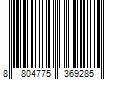 8 804775 369285